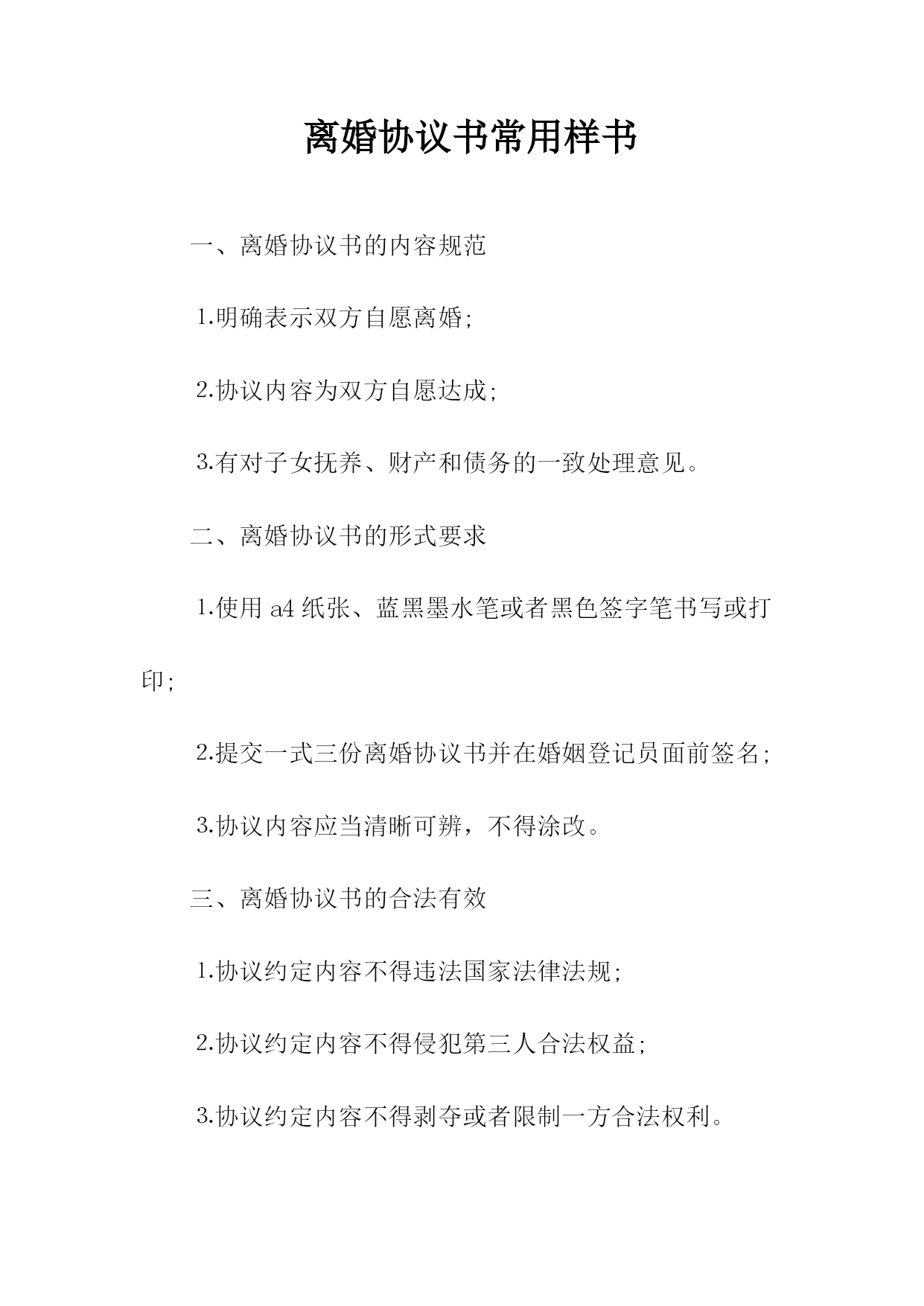 离婚协议书常用样书

一、离婚协议书的内容规范

1.明确表示双方自愿离婚;

2.协议内容为双方自愿达成;

3.有对子女抚养、财产和债务的一致处理意见。

二、离婚协议书的形式要求

1.使用 a4 纸张、蓝黑墨水笔或者黑色签字笔书写或打印;

2.提交一式三份离婚协议书并在婚姻登记员面前签名;

3.协议内容应当清晰可辨，不得涂改。

三、离婚协议书的合法有效

1.协议约定内容不得违法国家法律法规;

2.协议约定内容不得侵犯第三人合法权益;

3.协议约定内容不得剥夺或者限制一方合法权利。